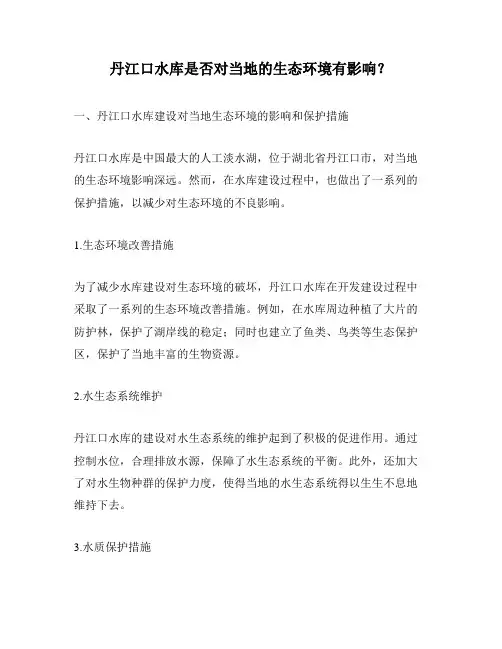 丹江口水库是否对当地的生态环境有影响？

一、丹江口水库建设对当地生态环境的影响和保护措施

丹江口水库是中国最大的人工淡水湖，位于湖北省丹江口市，对当地的生态环境影响深远。然而，在水库建设过程中，也做出了一系列的保护措施，以减少对生态环境的不良影响。

1.生态环境改善措施

为了减少水库建设对生态环境的破坏，丹江口水库在开发建设过程中采取了一系列的生态环境改善措施。例如，在水库周边种植了大片的防护林，保护了湖岸线的稳定；同时也建立了鱼类、鸟类等生态保护区，保护了当地丰富的生物资源。

2.水生态系统维护

丹江口水库的建设对水生态系统的维护起到了积极的促进作用。通过控制水位，合理排放水源，保障了水生态系统的平衡。此外，还加大了对水生物种群的保护力度，使得当地的水生态系统得以生生不息地维持下去。

3.水质保护措施